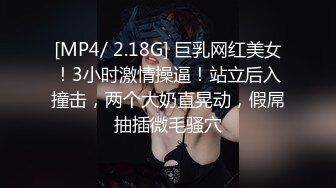 [MP4/ 2.18G] 巨乳网红美女！3小时激情操逼！站立后入撞击，两个大奶直晃动，假屌抽插微毛骚穴